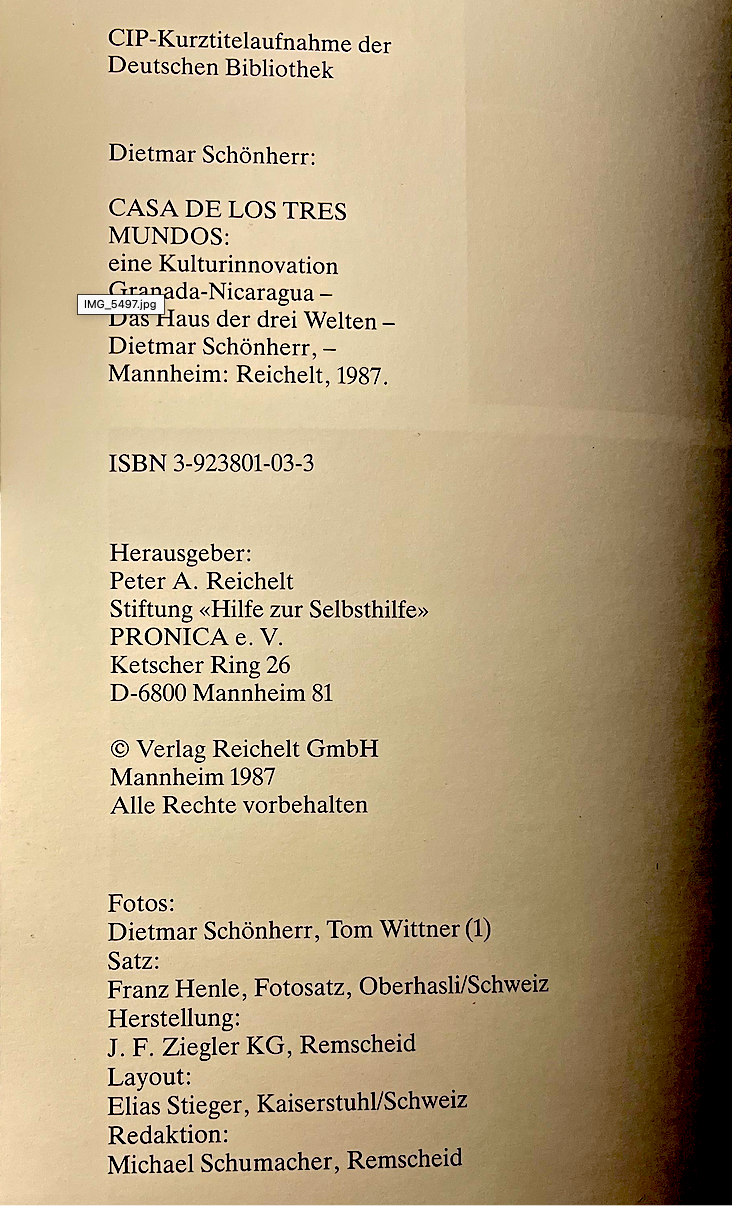 CIP-Kurztitelaufnahme der
Deutschen Bibliothek

Dietmar Schönherr:

CASA DE LOS TRES
MUNDOS:
eine Kulturinnovation
Granada-Nicaragua –
Das Haus der drei Welten –
Dietmar Schönherr, –
Mannheim: Reichelt, 1987.

IMG_5497.jpg

ISBN 3-923801-03-3

Herausgeber:
Peter A. Reichelt
Stiftung «Hilfe zur Selbsthilfe»
PRONICA e. V.
Ketscher Ring 26
D-6800 Mannheim 81

© Verlag Reichelt GmbH
Mannheim 1987
Alle Rechte vorbehalten

Fotos:
Dietmar Schönherr, Tom Wittner (1)
Satz:
Franz Henle, Fotosatz, Oberhasli/Schweiz
Herstellung:
J. F. Ziegler KG, Remscheid
Layout:
Elias Stieger, Kaiserstuhl/Schweiz
Redaktion:
Michael Schumacher, Remscheid